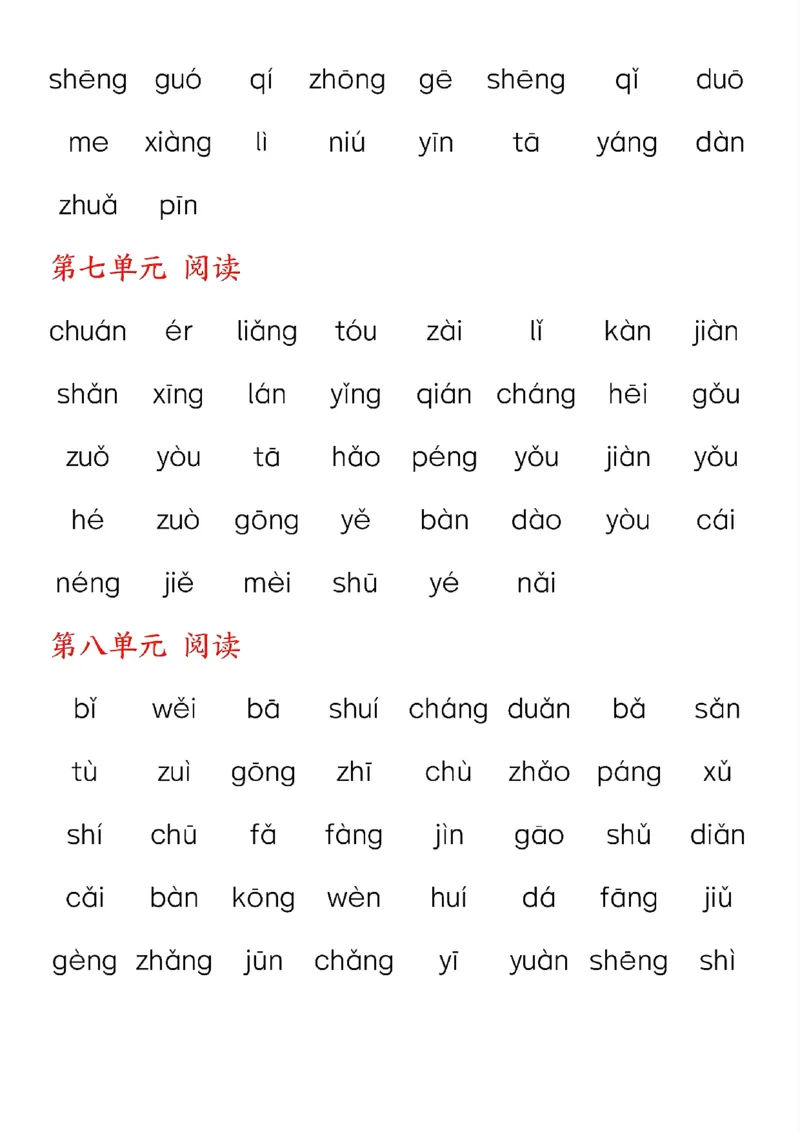 shēng guó qí zhōng gē shēng qǐ duō

me xiàng lì niú yīn tā yáng dàn

zhuǎ pīn

第七单元 阅读

chuán ér liǎng tóu zài lǐ kàn jiàn

shǎn xīng lán yǐng qián cháng hēi gǒu

zuǒ yòu tā hǎo péng yǒu jiàn yǒu

hé zuò gōng yě bàn dào yòu cái

néng jiě mèi shū yé nǎi

第八单元 阅读

bǐ wěi bā shuí cháng duǎn bǎ sǎn

tù zuì gōng zhī chù zhǎo páng xǔ

shí chū fǎ fàng jìn gāo shǔ diǎn

cǎi bàn kōng wèn huí dá fāng jiǔ

gèng zhǎng jūn chǎng yī yuàn shēng shì